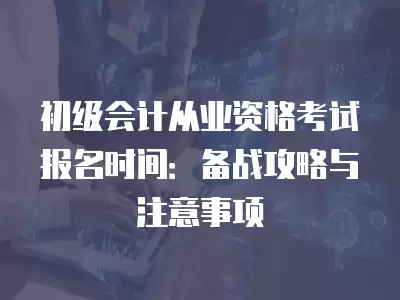 初级会计从业资格考试报名时间：备战攻略与注意事项